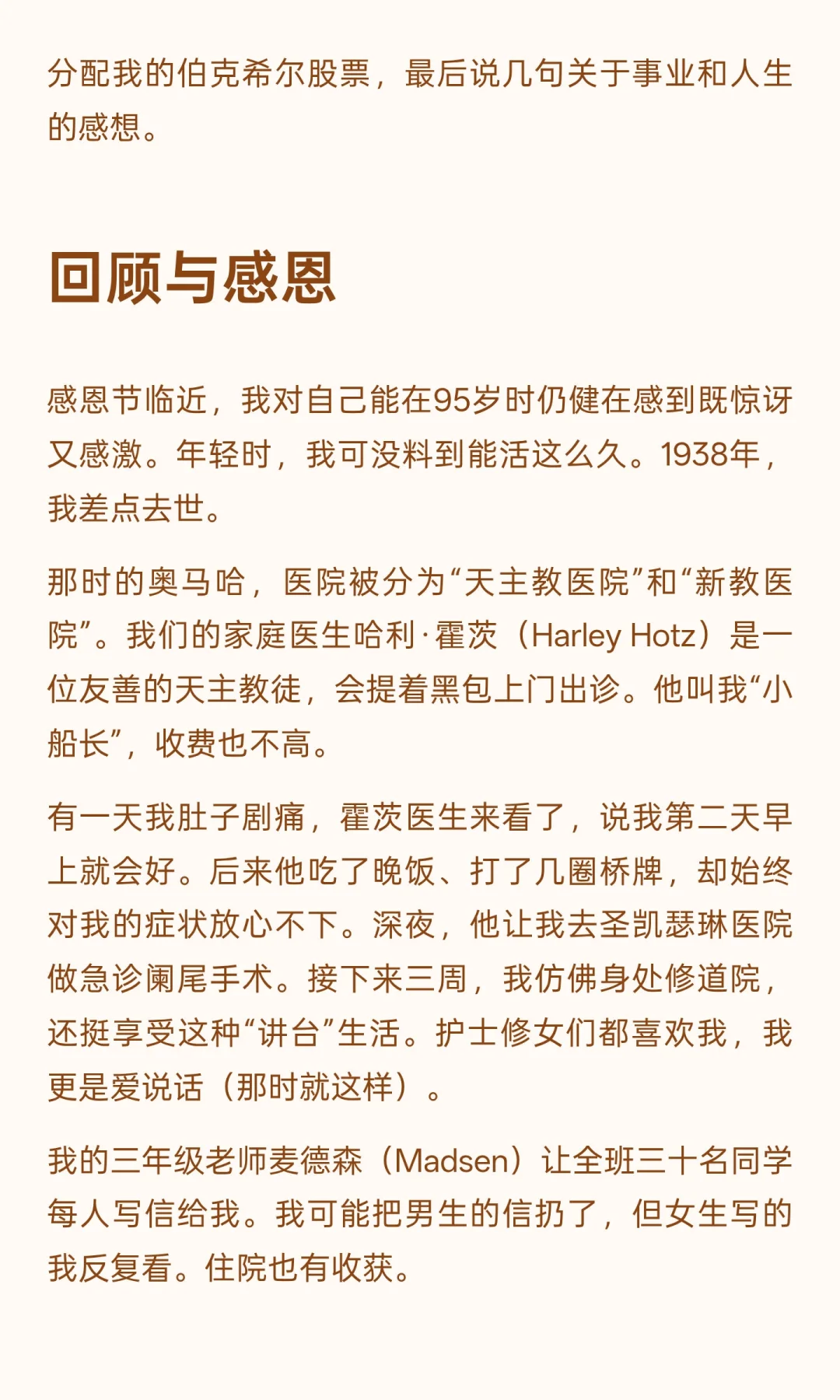 分配我的伯克希尔股票，最后说几句关于事业和人生的感想。

回顾与感恩

感恩节临近，我对自己能在95岁时仍健在感到既惊讶又感激。年轻时，我可没料到能活这么久。1938年，我差点去世。

那时的奥马哈，医院被分为“天主教医院”和“新教医院”。我们的家庭医生哈利·霍茨（Harley Hotz）是一位友善的天主教徒，会提着黑包上门出诊。他叫我“小船长”，收费也不高。

有一天我肚子剧痛，霍茨医生来看了，说我第二天早上就会好。后来他吃了晚饭、打了几圈桥牌，却始终对我的症状放心不下。深夜，他让我去圣凯瑟琳医院做急诊阑尾手术。接下来三周，我仿佛身处修道院，还挺享受这种“讲台”生活。护士修女们都喜欢我，我更是爱说话（那时就这样）。

我的三年级老师麦德森（Madsen）让全班三十名同学每人写信给我。我可能把男生的信扔了，但女生写的我反复看。住院也有收获。